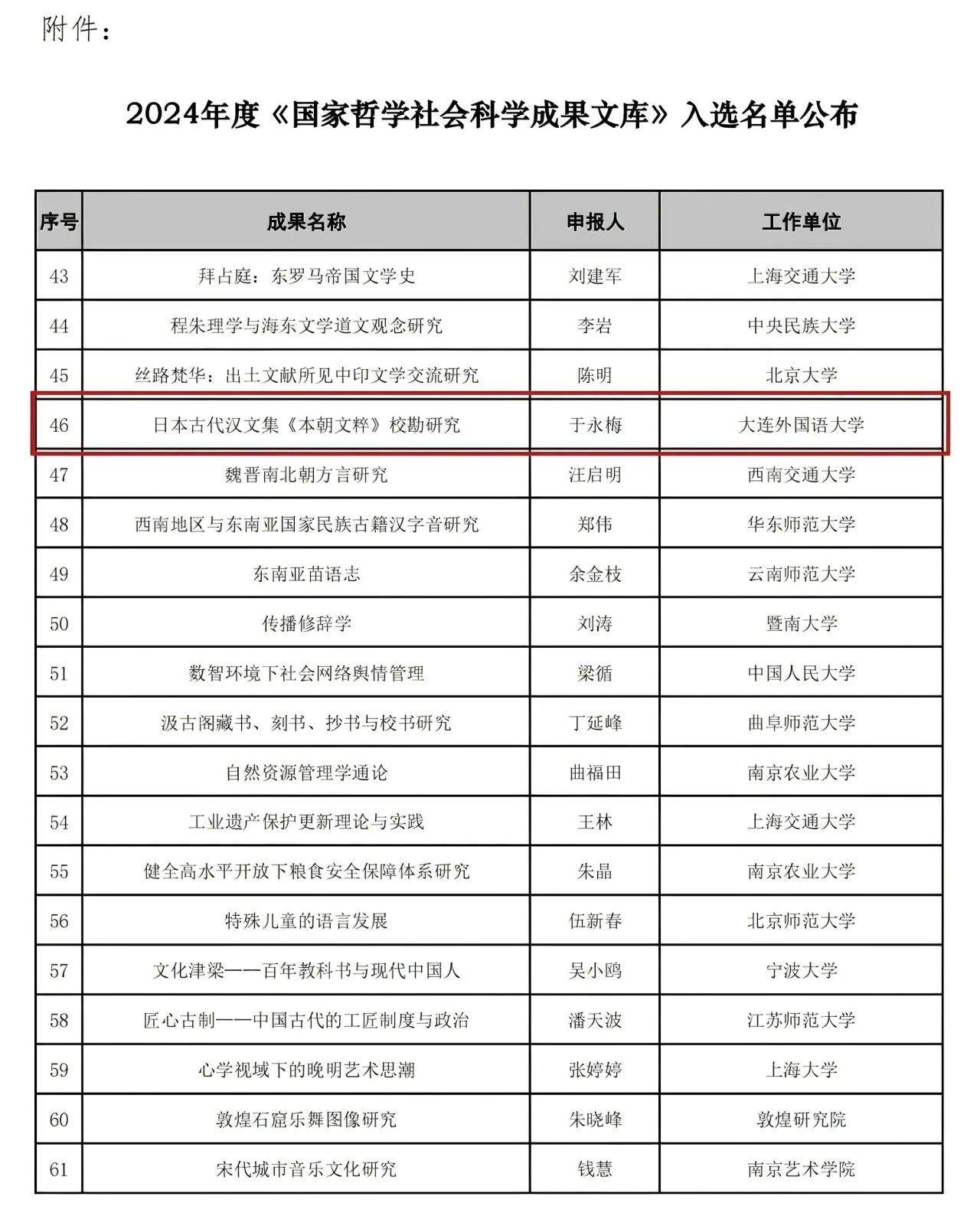 附件：

2024年度《国家哲学社会科学成果文库》入选名单公布

| 序号 | 成果名称 | 申报人 | 工作单位 |
|---|---|---|---|
| 43 | 拜占庭：东罗马帝国文学史 | 刘建军 | 上海交通大学 |
| 44 | 程朱理学与海东文学道文观念研究 | 李岩 | 中央民族大学 |
| 45 | 丝路梵华：出土文献所见中印文学交流研究 | 陈明 | 北京大学 |
| 46 | 日本古代汉文集《本朝文粹》校勘研究 | 于永梅 | 大连外国语大学 |
| 47 | 魏晋南北朝方言研究 | 汪启明 | 西南交通大学 |
| 48 | 西南地区与东南亚国家民族古籍汉字音研究 | 郑伟 | 华东师范大学 |
| 49 | 东南亚苗语志 | 余金枝 | 云南师范大学 |
| 50 | 传播修辞学 | 刘涛 | 暨南大学 |
| 51 | 数智环境下社会网络舆情管理 | 梁循 | 中国人民大学 |
| 52 | 汲古阁藏书、刻书、抄书与校书研究 | 丁延峰 | 曲阜师范大学 |
| 53 | 自然资源管理学通论 | 曲福田 | 南京农业大学 |
| 54 | 工业遗产保护更新理论与实践 | 王林 | 上海交通大学 |
| 55 | 健全高水平开放下粮食安全保障体系研究 | 朱晶 | 南京农业大学 |
| 56 | 特殊儿童的语言发展 | 伍新春 | 北京师范大学 |
| 57 | 文化津梁——百年教科书与现代中国人 | 吴小鸥 | 宁波大学 |
| 58 | 匠心古制——中国古代的工匠制度与政治 | 潘天波 | 江苏师范大学 |
| 59 | 心学视域下的晚明艺术思潮 | 张婷婷 | 上海大学 |
| 60 | 敦煌石窟乐舞图像研究 | 朱晓峰 | 敦煌研究院 |
| 61 | 宋代城市音乐文化研究 | 钱慧 | 南京艺术学院 |